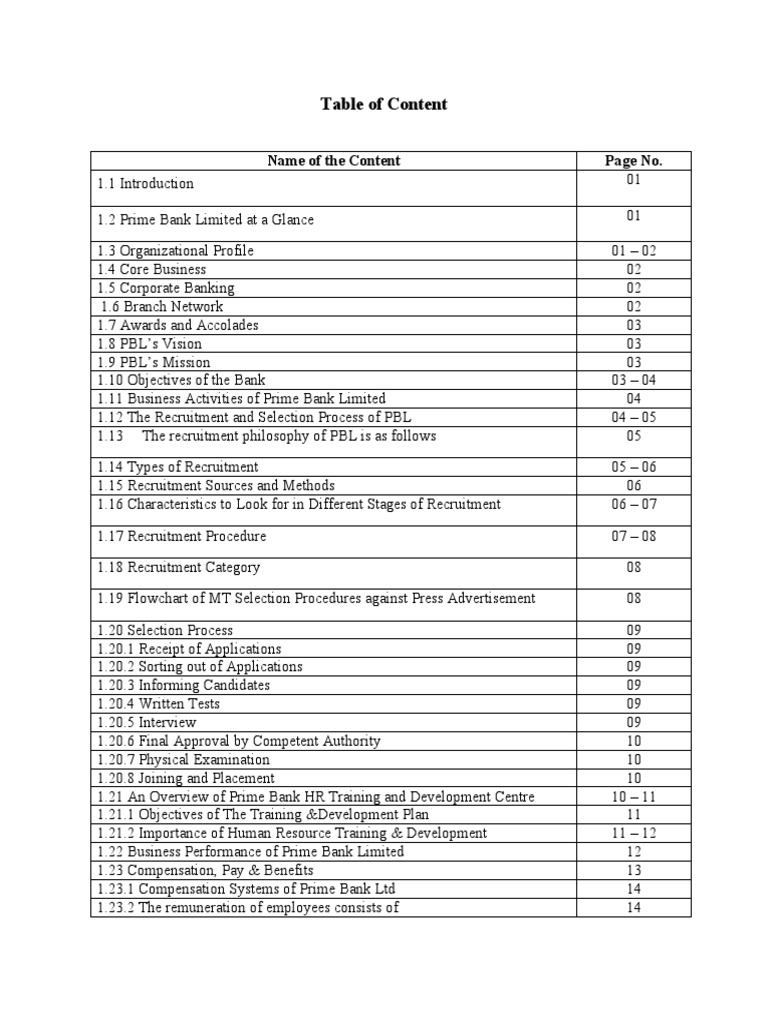 Table of Content

| Name of the Content | Page No. |
|---|---|
| 1.1 Introduction | 01 |
| 1.2 Prime Bank Limited at a Glance | 01 |
| 1.3 Organizational Profile | 01 – 02 |
| 1.4 Core Business | 02 |
| 1.5 Corporate Banking | 02 |
| 1.6 Branch Network | 02 |
| 1.7 Awards and Accolades | 03 |
| 1.8 PBL's Vision | 03 |
| 1.9 PBL's Mission | 03 |
| 1.10 Objectives of the Bank | 03 – 04 |
| 1.11 Business Activities of Prime Bank Limited | 04 |
| 1.12 The Recruitment and Selection Process of PBL | 04 – 05 |
| 1.13 The recruitment philosophy of PBL is as follows | 05 |
| 1.14 Types of Recruitment | 05 – 06 |
| 1.15 Recruitment Sources and Methods | 06 |
| 1.16 Characteristics to Look for in Different Stages of Recruitment | 06 – 07 |
| 1.17 Recruitment Procedure | 07 – 08 |
| 1.18 Recruitment Category | 08 |
| 1.19 Flowchart of MT Selection Procedures against Press Advertisement | 08 |
| 1.20 Selection Process | 09 |
| 1.20.1 Receipt of Applications | 09 |
| 1.20.2 Sorting out of Applications | 09 |
| 1.20.3 Informing Candidates | 09 |
| 1.20.4 Written Tests | 09 |
| 1.20.5 Interview | 09 |
| 1.20.6 Final Approval by Competent Authority | 10 |
| 1.20.7 Physical Examination | 10 |
| 1.20.8 Joining and Placement | 10 |
| 1.21 An Overview of Prime Bank HR Training and Development Centre | 10 – 11 |
| 1.21.1 Objectives of The Training &Development Plan | 11 |
| 1.21.2 Importance of Human Resource Training & Development | 11 – 12 |
| 1.22 Business Performance of Prime Bank Limited | 12 |
| 1.23 Compensation, Pay & Benefits | 13 |
| 1.23.1 Compensation Systems of Prime Bank Ltd | 14 |
| 1.23.2 The remuneration of employees consists of | 14 |